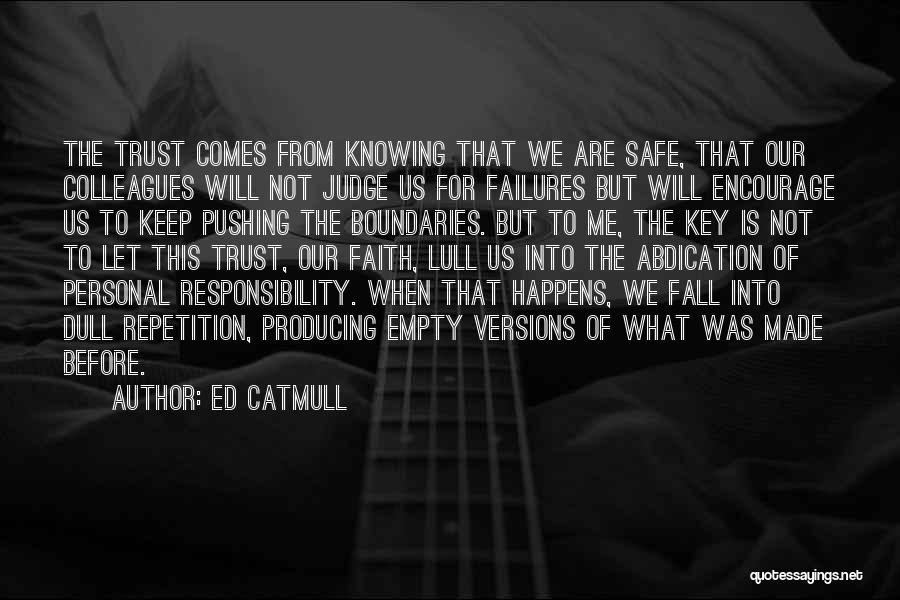 THE TRUST COMES FROM KNOWING THAT WE ARE SAFE, THAT OUR COLLEAGUES WILL NOT JUDGE US FOR FAILURES BUT WILL ENCOURAGE US TO KEEP PUSHING THE BOUNDARIES. BUT TO ME, THE KEY IS NOT TO LET THIS TRUST, OUR FAITH, LULL US INTO THE ABDICATION OF PERSONAL RESPONSIBILITY. WHEN THAT HAPPENS, WE FALL INTO DULL REPETITION, PRODUCING EMPTY VERSIONS OF WHAT WAS MADE BEFORE.

AUTHOR: ED CATMULL

quotessayings.net